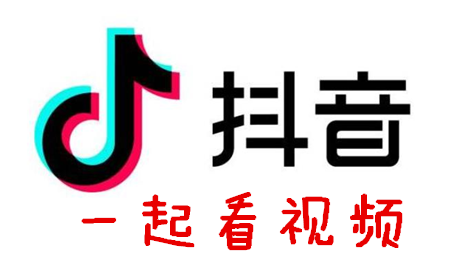 抖音
一起看视频